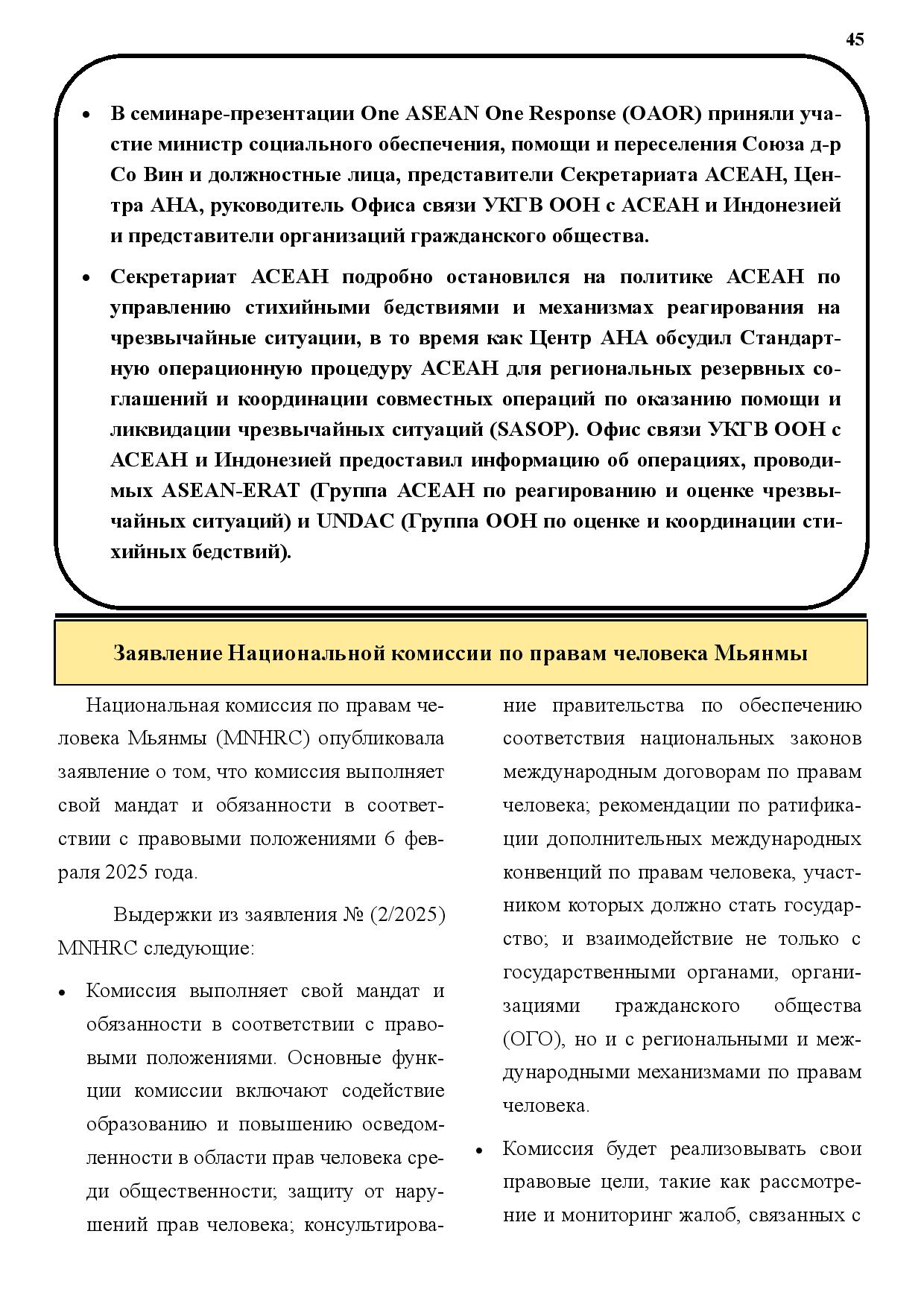 45

• В семинаре-презентации One ASEAN One Response (OAOR) приняли участие министр социального обеспечения, помощи и переселения Союза д-р Со Вин и должностные лица, представители Секретариата АСЕАН, Центра АНА, руководитель Офиса связи УКГВ ООН с АСЕАН и Индонезией и представители организаций гражданского общества.

• Секретариат АСЕАН подробно остановился на политике АСЕАН по управлению стихийными бедствиями и механизмах реагирования на чрезвычайные ситуации, в то время как Центр АНА обсудил Стандартную операционную процедуру АСЕАН для региональных резервных соглашений и координации совместных операций по оказанию помощи и ликвидации чрезвычайных ситуаций (SASOP). Офис связи УКГВ ООН с АСЕАН и Индонезией предоставил информацию об операциях, проводимых ASEAN-ERAT (Группа АСЕАН по реагированию и оценке чрезвычайных ситуаций) и UNDAC (Группа ООН по оценке и координации стихийных бедствий).

Заявление Национальной комиссии по правам человека Мьянмы

Национальная комиссия по правам человека Мьянмы (MNHRC) опубликовала заявление о том, что комиссия выполняет свой мандат и обязанности в соответствии с правовыми положениями 6 февраля 2025 года.

Выдержки из заявления № (2/2025) MNHRC следующие:

• Комиссия выполняет свой мандат и обязанности в соответствии с правовыми положениями. Основные функции комиссии включают содействие образованию и повышению осведомленности в области прав человека среди общественности; защиту от нарушений прав человека; консультирование правительства по обеспечению соответствия национальных законов международным договорам по правам человека; рекомендации по ратификации дополнительных международных конвенций по правам человека, участником которых должно стать государство; и взаимодействие не только с государственными органами, организациями гражданского общества (ОГО), но и с региональными и международными механизмами по правам человека.

• Комиссия будет реализовывать свои правовые цели, такие как рассмотрение и мониторинг жалоб, связанных с